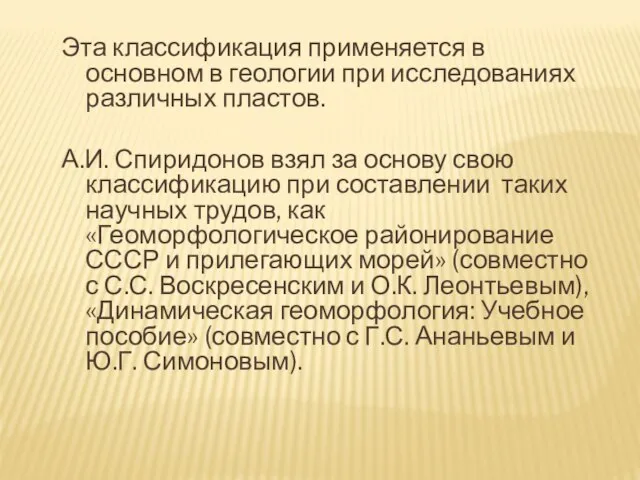 Эта классификация применяется в основном в геологии при исследованиях различных пластов.

А.И. Спиридонов взял за основу свою классификацию при составлении таких научных трудов, как «Геоморфологическое районирование СССР и прилегающих морей» (совместно с С.С. Воскресенским и О.К. Леонтьевым), «Динамическая геоморфология: Учебное пособие» (совместно с Г.С. Ананьевым и Ю.Г. Симоновым).